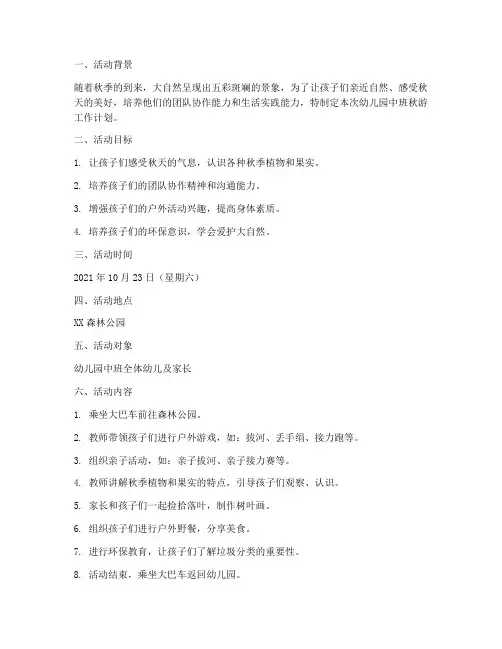 一、活动背景

随着秋季的到来，大自然呈现出五彩斑斓的景象，为了让孩子们亲近自然、感受秋天的美好，培养他们的团队协作能力和生活实践能力，特制定本次幼儿园中班秋游工作计划。

二、活动目标

1. 让孩子们感受秋天的气息，认识各种秋季植物和果实。

2. 培养孩子们的团队协作精神和沟通能力。

3. 增强孩子们的户外活动兴趣，提高身体素质。

4. 培养孩子们的环保意识，学会爱护大自然。

三、活动时间

2021 年 10 月 23 日（星期六）

四、活动地点

XX 森林公园

五、活动对象

幼儿园中班全体幼儿及家长

六、活动内容

1. 乘坐大巴车前往森林公园。

2. 教师带领孩子们进行户外游戏，如：拔河、丢手绢、接力跑等。

3. 组织亲子活动，如：亲子拔河、亲子接力赛等。

4. 教师讲解秋季植物和果实的特点，引导孩子们观察、认识。

5. 家长和孩子们一起捡拾落叶，制作树叶画。

6. 组织孩子们进行户外野餐，分享美食。

7. 进行环保教育，让孩子们了解垃圾分类的重要性。

8. 活动结束，乘坐大巴车返回幼儿园。